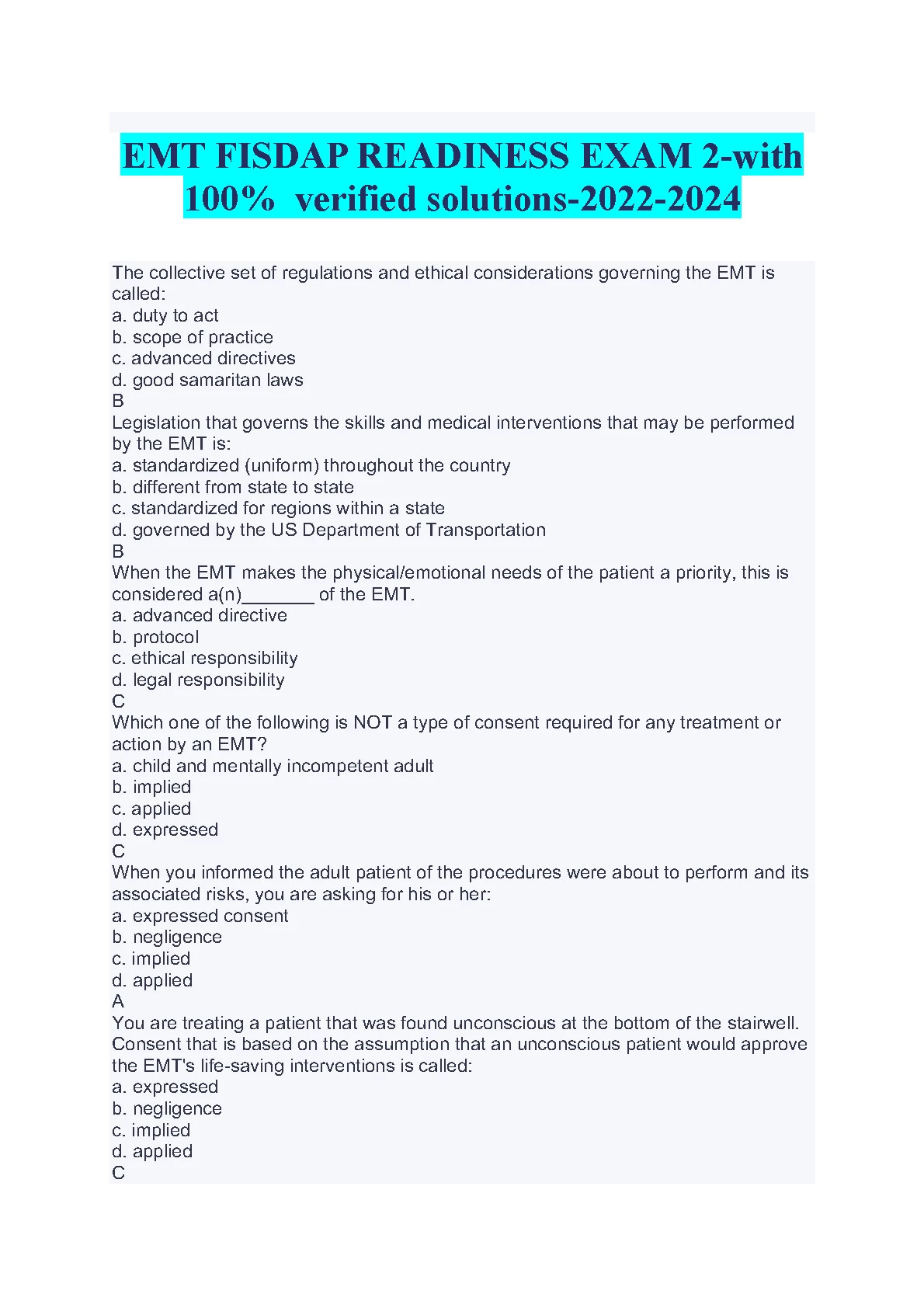 EMT FISDAP READINESS EXAM 2-with 100%  verified solutions-2022-2024

The collective set of regulations and ethical considerations governing the EMT is called:
a. duty to act
b. scope of practice
c. advanced directives
d. good samaritan laws
B
Legislation that governs the skills and medical interventions that may be performed by the EMT is:
a. standardized (uniform) throughout the country
b. different from state to state
c. standardized for regions within a state
d. governed by the US Department of Transportation
B
When the EMT makes the physical/emotional needs of the patient a priority, this is considered a(n)_______ of the EMT.
a. advanced directive
b. protocol
c. ethical responsibility
d. legal responsibility
C
Which one of the following is NOT a type of consent required for any treatment or action by an EMT?
a. child and mentally incompetent adult
b. implied
c. applied
d. expressed
C
When you informed the adult patient of the procedures were about to perform and its associated risks, you are asking for his or her:
a. expressed consent
b. negligence
c. implied
d. applied
A
You are treating a patient that was found unconscious at the bottom of the stairwell. Consent that is based on the assumption that an unconscious patient would approve the EMT's life-saving interventions is called:
a. expressed
b. negligence
c. implied
d. applied
C